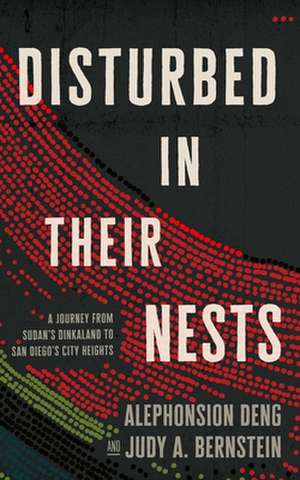 DISTURBED IN THEIR NESTS

A JOURNEY FROM SUDAN'S DINKALAND TO SAN DIEGO'S CITY HEIGHTS

ALEPHONSION DENG AND JUDY A. BERNSTEIN